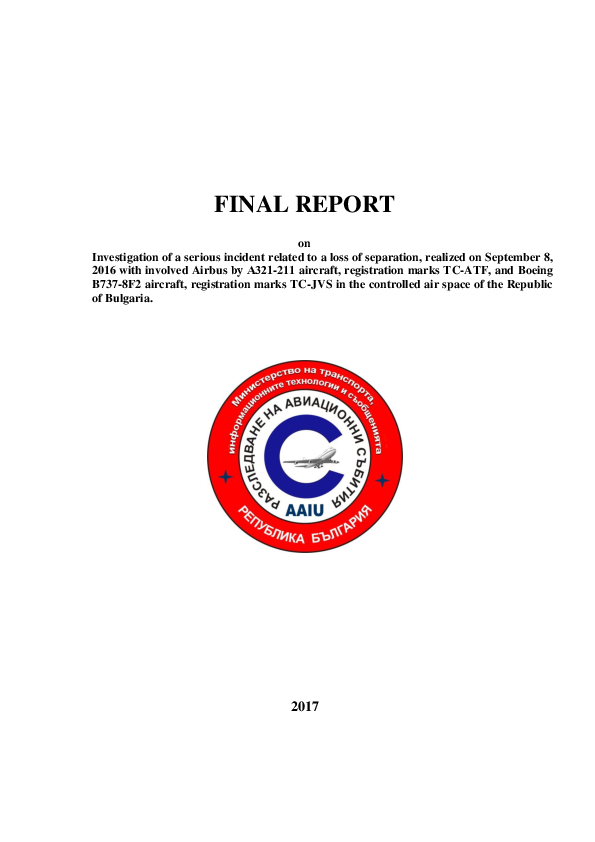 FINAL REPORT

on

Investigation of a serious incident related to a loss of separation, realized on September 8, 2016 with involved Airbus by A321-211 aircraft, registration marks TC-ATF, and Boeing B737-8F2 aircraft, registration marks TC-JVS in the controlled air space of the Republic of Bulgaria.

Министерство на транспорта, информационните технологии и съобщенията

РАЗСЛЕДВАНЕ НА АВИАЦИОННИ СЪБИТИЯ

AAIU

РЕПУБЛИКА БЪЛГАРИЯ

2017